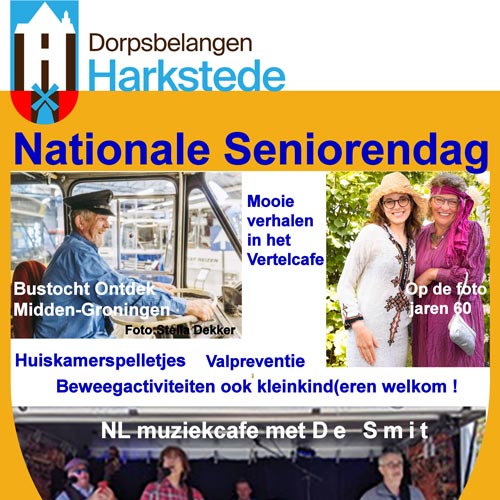 Dorpsbelangen
Harkstede

Nationale Seniorendag

Bustocht Ontdek Midden-Groningen

Foto:Stella Dekker

Mooie verhalen in het Vertelcafe

Op de foto jaren 60

Huiskamerspelletjes

Valpreventie

Beweegactiviteiten ook kleinkind(eren welkom !

NL muziekcafe met D e S m i t